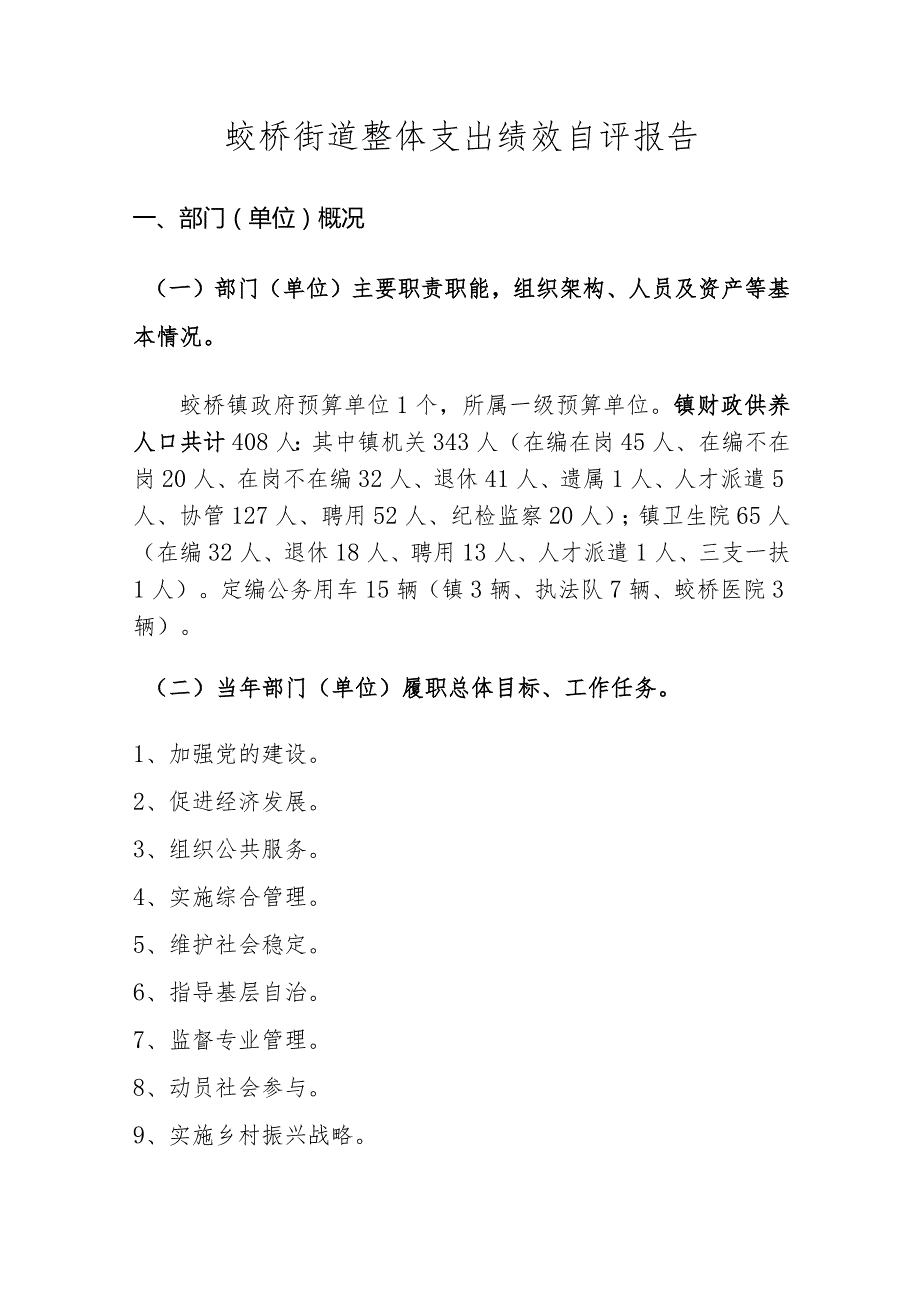 蛟桥街道整体支出绩效自评报告

一、部门（单位）概况

（一）部门（单位）主要职责职能，组织架构、人员及资产等基本情况。

蛟桥镇政府预算单位1个，所属一级预算单位。镇财政供养人口共计408人：其中镇机关343人（在编在岗45人、在编不在岗20人、在岗不在编32人、退休41人、遗属1人、人才派遣5人、协管127人、聘用52人、纪检监察20人）；镇卫生院65人（在编32人、退休18人、聘用13人、人才派遣1人、三支一扶1人）。定编公务用车15辆（镇3辆、执法队7辆、蛟桥医院3辆）。

（二）当年部门（单位）履职总体目标、工作任务。

1、加强党的建设。

2、促进经济发展。

3、组织公共服务。

4、实施综合管理。

5、维护社会稳定。

6、指导基层自治。

7、监督专业管理。

8、动员社会参与。

9、实施乡村振兴战略。